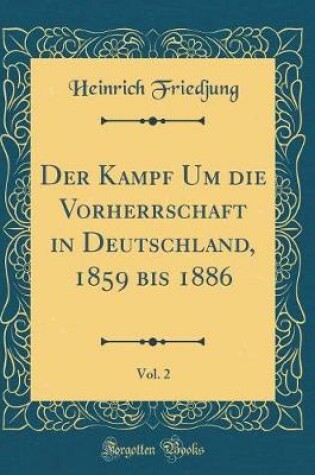 Heinrich Friedjung

Der Kampf Um die Vorherrschaft in Deutschland, 1859 bis 1886

Vol. 2

Forgotten Books